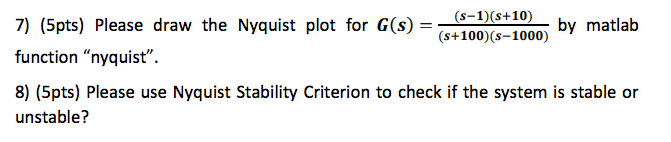 7) (5pts) Please draw the Nyquist plot for $G(s) = \frac{(s-1)(s+10)}{(s+100)(s-1000)}$ by matlab function “nyquist”.

8) (5pts) Please use Nyquist Stability Criterion to check if the system is stable or unstable?